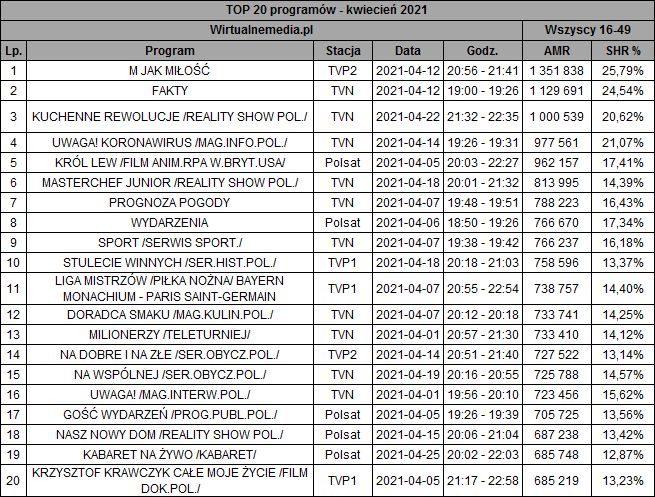 TOP 20 programów - kwiecień 2021

| Wirtualnemedia.pl | | | | | Wszyscy 16-49 | |
|---|---|---|---|---|---|---|
| Lp. | Program | Stacja | Data | Godz. | AMR | SHR % |
| 1 | M JAK MIŁOŚĆ | TVP2 | 2021-04-12 | 20:56 - 21:41 | 1 351 838 | 25,79% |
| 2 | FAKTY | TVN | 2021-04-12 | 19:00 - 19:26 | 1 129 691 | 24,54% |
| 3 | KUCHENNE REWOLUCJE /REALITY SHOW POL./ | TVN | 2021-04-22 | 21:32 - 22:35 | 1 000 539 | 20,62% |
| 4 | UWAGA! KORONAWIRUS /MAG.INFO.POL./ | TVN | 2021-04-14 | 19:26 - 19:31 | 977 561 | 21,07% |
| 5 | KRÓL LEW /FILM ANIM.RPA W.BRYT.USA/ | Polsat | 2021-04-05 | 20:03 - 22:27 | 962 157 | 17,41% |
| 6 | MASTERCHEF JUNIOR /REALITY SHOW POL./ | TVN | 2021-04-18 | 20:01 - 21:32 | 813 995 | 14,39% |
| 7 | PROGNOZA POGODY | TVN | 2021-04-07 | 19:48 - 19:51 | 788 223 | 16,43% |
| 8 | WYDARZENIA | Polsat | 2021-04-06 | 18:50 - 19:26 | 766 670 | 17,34% |
| 9 | SPORT /SERWIS SPORT./ | TVN | 2021-04-07 | 19:38 - 19:42 | 766 237 | 16,18% |
| 10 | STULECIE WINNYCH /SER.HIST.POL./ | TVP1 | 2021-04-18 | 20:18 - 21:03 | 758 596 | 13,37% |
| 11 | LIGA MISTRZÓW /PIŁKA NOŻNA/ BAYERN MONACHIUM - PARIS SAINT-GERMAIN | TVP1 | 2021-04-07 | 20:55 - 22:54 | 738 757 | 14,40% |
| 12 | DORADCA SMAKU /MAG.KULIN.POL./ | TVN | 2021-04-07 | 20:12 - 20:18 | 733 741 | 14,25% |
| 13 | MILIONERZY /TELETURNIEJ/ | TVN | 2021-04-01 | 20:57 - 21:30 | 733 410 | 14,12% |
| 14 | NA DOBRE I NA ZŁE /SER.OBYCZ.POL./ | TVP2 | 2021-04-14 | 20:51 - 21:40 | 727 522 | 13,14% |
| 15 | NA WSPÓLNEJ /SER.OBYCZ.POL./ | TVN | 2021-04-19 | 20:16 - 20:55 | 725 788 | 14,57% |
| 16 | UWAGA! /MAG.INTERW.POL./ | TVN | 2021-04-01 | 19:56 - 20:10 | 723 456 | 15,62% |
| 17 | GOŚĆ WYDARZEŃ /PROG.PUBL.POL./ | Polsat | 2021-04-05 | 19:26 - 19:39 | 705 725 | 13,56% |
| 18 | NASZ NOWY DOM /REALITY SHOW POL./ | Polsat | 2021-04-15 | 20:06 - 21:04 | 687 238 | 13,42% |
| 19 | KABARET NA ŻYWO /KABARET/ | Polsat | 2021-04-25 | 20:02 - 22:03 | 685 748 | 12,87% |
| 20 | KRZYSZTOF KRAWCZYK CAŁE MOJE ŻYCIE /FILM DOK.POL./ | TVP1 | 2021-04-05 | 21:17 - 22:58 | 685 219 | 13,23% |